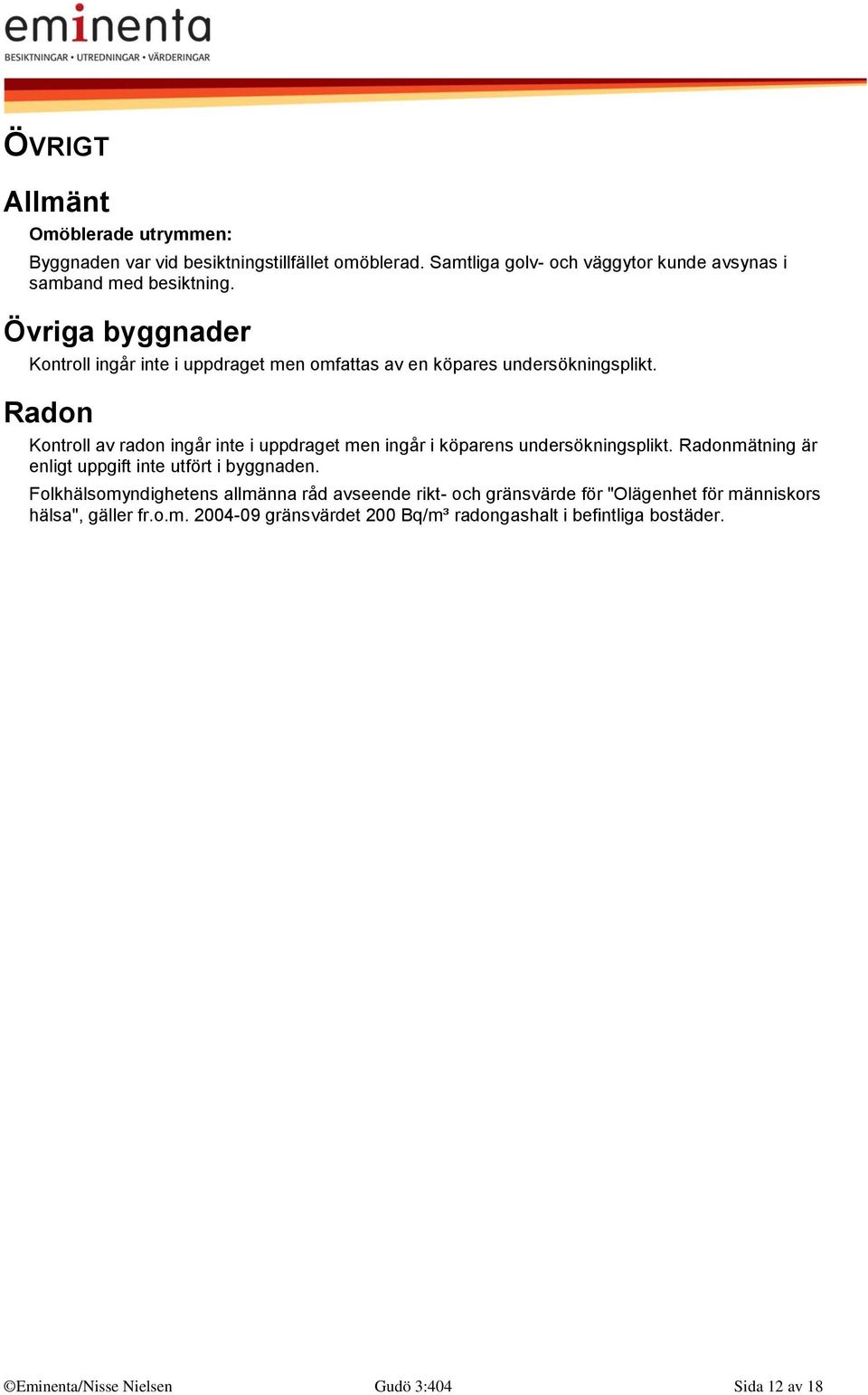 eminenta
BESIKTNINGAR • UTREDNINGAR • VÄRDERINGAR

ÖVRIGT

Allmänt

Omöblerade utrymmen:

Byggnaden var vid besiktningstillfället omöblerad. Samtliga golv- och väggytor kunde avsynas i samband med besiktning.

Övriga byggnader

Kontroll ingår inte i uppdraget men omfattas av en köpares undersökningsplikt.

Radon

Kontroll av radon ingår inte i uppdraget men ingår i köparens undersökningsplikt. Radonmätning är enligt uppgift inte utfört i byggnaden.

Folkhälsomyndighetens allmänna råd avseende rikt- och gränsvärde för "Olägenhet för människors hälsa", gäller fr.o.m. 2004-09 gränsvärdet 200 Bq/m³ radongashalt i befintliga bostäder.

©Eminenta/Nisse Nielsen Gudö 3:404 Sida 12 av 18